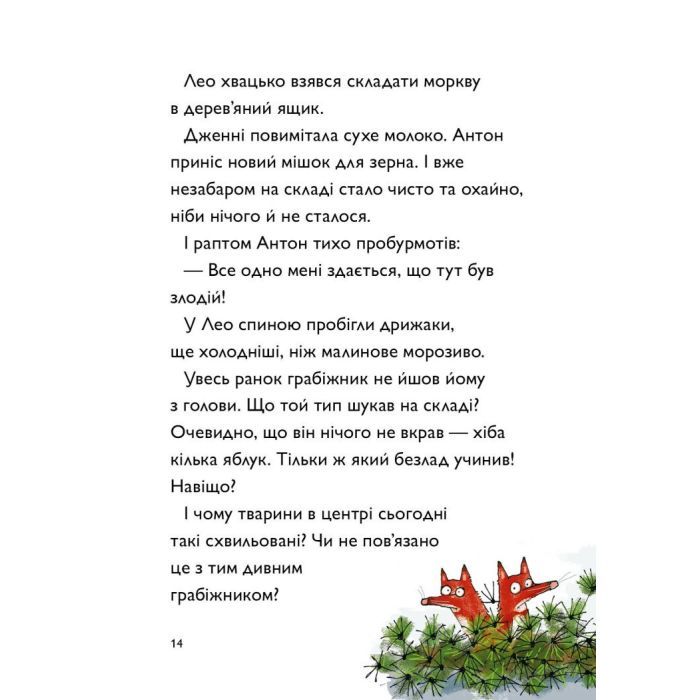 Лео хвацько взявся складати моркву в дерев'яний ящик.

Дженні повимітала сухе молоко. Антон приніс новий мішок для зерна. І вже незабаром на складі стало чисто та охайно, ніби нічого й не сталося.

І раптом Антон тихо пробурмотів:

— Все одно мені здається, що тут був злодій!

У Лео спиною пробігли дрижаки, ще холодніші, ніж малинове морозиво.

Увесь ранок грабіжник не йшов йому з голови. Що той тип шукав на складі? Очевидно, що він нічого не вкрав — хіба кілька яблук. Тільки ж який безлад учинив! Навіщо?

І чому тварини в центрі сьогодні такі схвильовані? Чи не пов'язано це з тим дивним грабіжником?

14